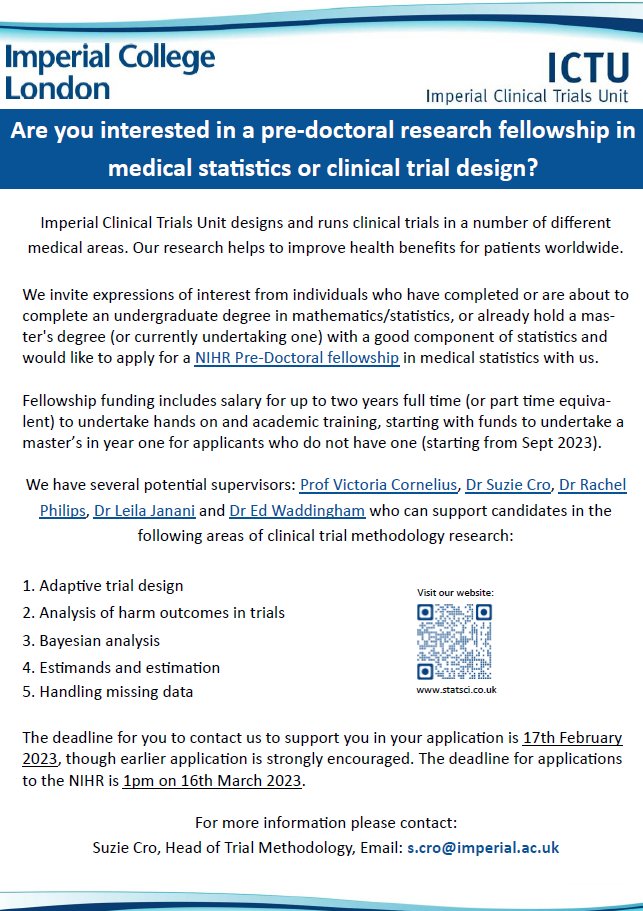 Imperial College London

ICTU
Imperial Clinical Trials Unit

Are you interested in a pre-doctoral research fellowship in medical statistics or clinical trial design?

Imperial Clinical Trials Unit designs and runs clinical trials in a number of different medical areas. Our research helps to improve health benefits for patients worldwide.

We invite expressions of interest from individuals who have completed or are about to complete an undergraduate degree in mathematics/statistics, or already hold a master's degree (or currently undertaking one) with a good component of statistics and would like to apply for a NIHR Pre-Doctoral fellowship in medical statistics with us.

Fellowship funding includes salary for up to two years full time (or part time equivalent) to undertake hands on and academic training, starting with funds to undertake a master's in year one for applicants who do not have one (starting from Sept 2023).

We have several potential supervisors: Prof Victoria Cornelius, Dr Suzie Cro, Dr Rachel Philips, Dr Leila Janani and Dr Ed Waddingham who can support candidates in the following areas of clinical trial methodology research:

1. Adaptive trial design
2. Analysis of harm outcomes in trials
3. Bayesian analysis
4. Estimands and estimation
5. Handling missing data

Visit our website:
www.statsci.co.uk

The deadline for you to contact us to support you in your application is 17th February 2023, though earlier application is strongly encouraged. The deadline for applications to the NIHR is 1pm on 16th March 2023.

For more information please contact:
Suzie Cro, Head of Trial Methodology, Email: s.cro@imperial.ac.uk